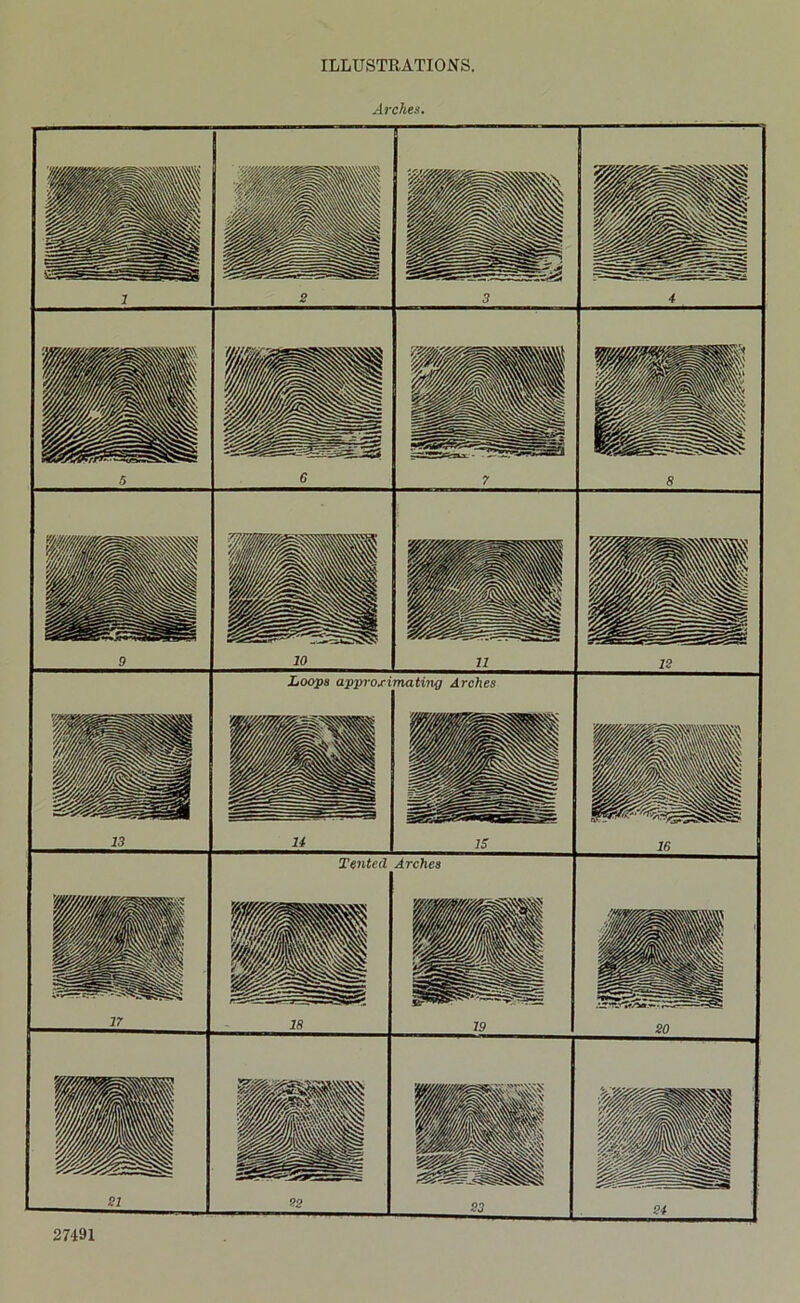 ILLUSTRATIONS.

Arches.

1
2
3
4
5
6
7
8
9
10
11
12

Loops approximating Arches

13
14
15
16

Tented Arches

17
18
19
20
21
22
23
24

27491